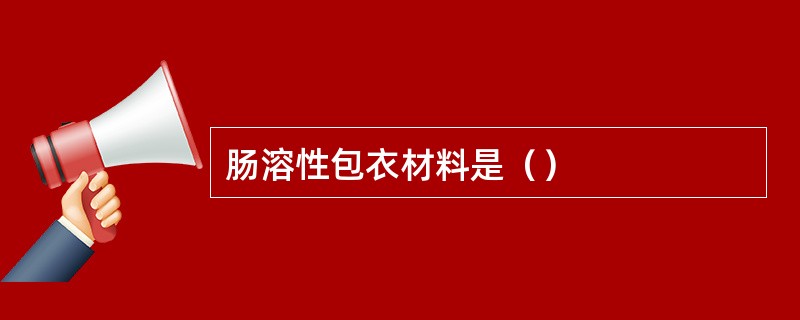 肠溶性包衣材料是（）